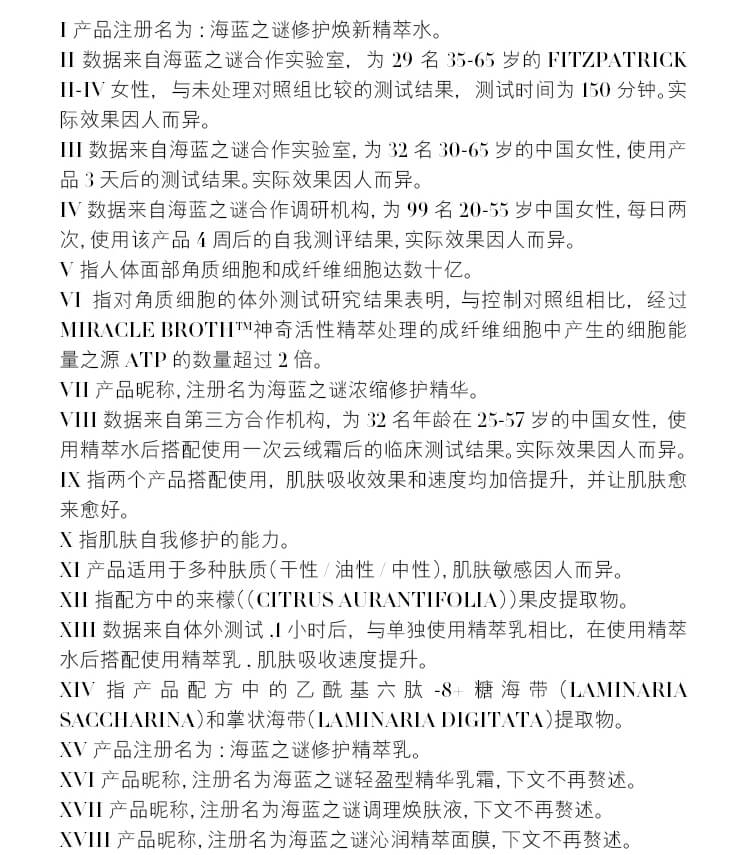 I 产品注册名为：海蓝之谜修护焕新精萃水。
II 数据来自海蓝之谜合作实验室，为 29 名 35-65 岁的 FITZPATRICK II-IV 女性，与未处理对照组比较的测试结果，测试时间为 150 分钟。实际效果因人而异。
III 数据来自海蓝之谜合作实验室，为 32 名 30-65 岁的中国女性，使用产品 3 天后的测试结果。实际效果因人而异。
IV 数据来自海蓝之谜合作调研机构，为 99 名 20-55 岁中国女性，每日两次，使用该产品 4 周后的自我测评结果，实际效果因人而异。
V 指人体面部角质细胞和成纤维细胞达数十亿。
VI 指对角质细胞的体外测试研究结果表明，与控制对照组相比，经过 MIRACLE BROTH™神奇活性精萃处理的成纤维细胞中产生的细胞能量之源 ATP 的数量超过 2 倍。
VII 产品昵称，注册名为海蓝之谜浓缩修护精华。
VIII 数据来自第三方合作机构，为 32 名年龄在 25-57 岁的中国女性，使用精萃水后搭配使用一次云绒霜后的临床测试结果。实际效果因人而异。
IX 指两个产品搭配使用，肌肤吸收效果和速度均加倍提升，并让肌肤愈来愈好。
X 指肌肤自我修护的能力。
XI 产品适用于多种肤质（干性 / 油性 / 中性），肌肤敏感因人而异。
XII 指配方中的来檬（（CITRUS AURANTIFOLIA））果皮提取物。
XIII 数据来自体外测试 .1 小时后，与单独使用精萃乳相比，在使用精萃水后搭配使用精萃乳，肌肤吸收速度提升。
XIV 指产品配方中的乙酰基六肽 -8+ 糖海带（LAMINARIA SACCHARINA）和掌状海带（LAMINARIA DIGITATA）提取物。
XV 产品注册名为：海蓝之谜修护精萃乳。
XVI 产品昵称，注册名为海蓝之谜轻盈型精华乳霜，下文不再赘述。
XVII 产品昵称，注册名为海蓝之谜调理焕肤液，下文不再赘述。
XVIII 产品昵称，注册名为海蓝之谜沁润精萃面膜，下文不再赘述。